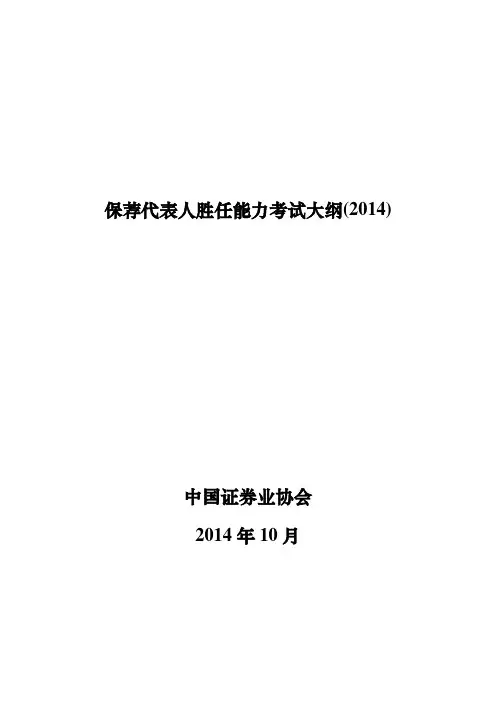 保荐代表人胜任能力考试大纲(2014)

中国证券业协会

2014年10月